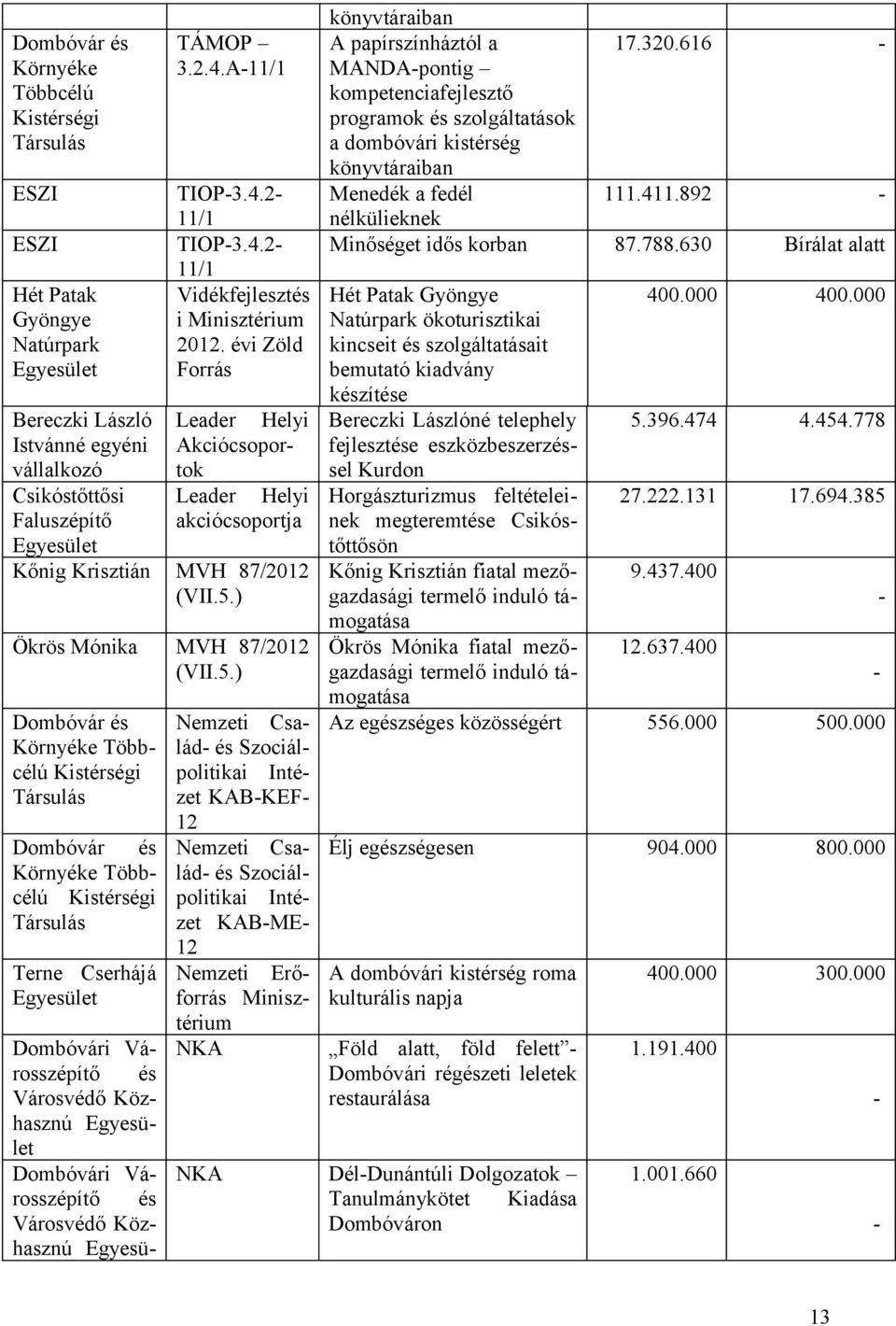 |  |  | könyvtáraiban |  |  |
|---|---|---|---|---|
| Dombóvár és Környéke Többcélú Kistérségi Társulás | TÁMOP – 3.2.4.A-11/1 | A papírszínháztól a MANDA-pontig – kompetenciafejlesztő programok és szolgáltatások a dombóvári kistérség könyvtáraiban | 17.320.616 | - |
| ESZI | TIOP-3.4.2-11/1 | Menedék a fedél nélkülieknek | 111.411.892 | - |
| ESZI | TIOP-3.4.2-11/1 | Minőséget idős korban | 87.788.630 | Bírálat alatt |
| Hét Patak Gyöngye Natúrpark Egyesület | Vidékfejlesztési Minisztérium 2012. évi Zöld Forrás | Hét Patak Gyöngye Natúrpark ökoturisztikai kincseit és szolgáltatásait bemutató kiadvány készítése | 400.000 | 400.000 |
| Bereczki László Istvánné egyéni vállalkozó | Leader Helyi Akciócsoportok | Bereczki Lászlóné telephely fejlesztése eszközbeszerzéssel Kurdon | 5.396.474 | 4.454.778 |
| Csikóstőttősi Faluszépítő Egyesület | Leader Helyi akciócsoportja | Horgászturizmus feltételeinek megteremtése Csikóstőttősön | 27.222.131 | 17.694.385 |
| Kőnig Krisztián | MVH 87/2012 (VII.5.) | Kőnig Krisztián fiatal mezőgazdasági termelő induló támogatása | 9.437.400 | - |
| Ökrös Mónika | MVH 87/2012 (VII.5.) | Ökrös Mónika fiatal mezőgazdasági termelő induló támogatása | 12.637.400 | - |
| Dombóvár és Környéke Többcélú Kistérségi Társulás | Nemzeti Család- és Szociálpolitikai Intézet KAB-KEF-12 | Az egészséges közösségért | 556.000 | 500.000 |
| Dombóvár és Környéke Többcélú Kistérségi Társulás | Nemzeti Család- és Szociálpolitikai Intézet KAB-ME-12 | Élj egészségesen | 904.000 | 800.000 |
| Terne Cserhájá Egyesület | Nemzeti Erőforrás Minisztérium | A dombóvári kistérség roma kulturális napja | 400.000 | 300.000 |
| Dombóvári Városszépítő és Városvédő Közhasznú Egyesület | NKA | „Föld alatt, föld felett”- Dombóvári régészeti leletek restaurálása | 1.191.400 | - |
| Dombóvári Városszépítő és Városvédő Közhasznú Egyesü- | NKA | Dél-Dunántúli Dolgozatok – Tanulmánykötet Kiadása Dombóváron | 1.001.660 | - |

13